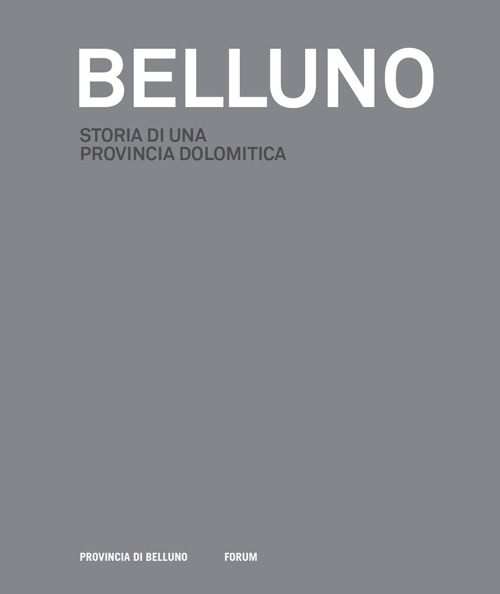 BELLUNO

STORIA DI UNA PROVINCIA DOLOMITICA

PROVINCIA DI BELLUNO FORUM